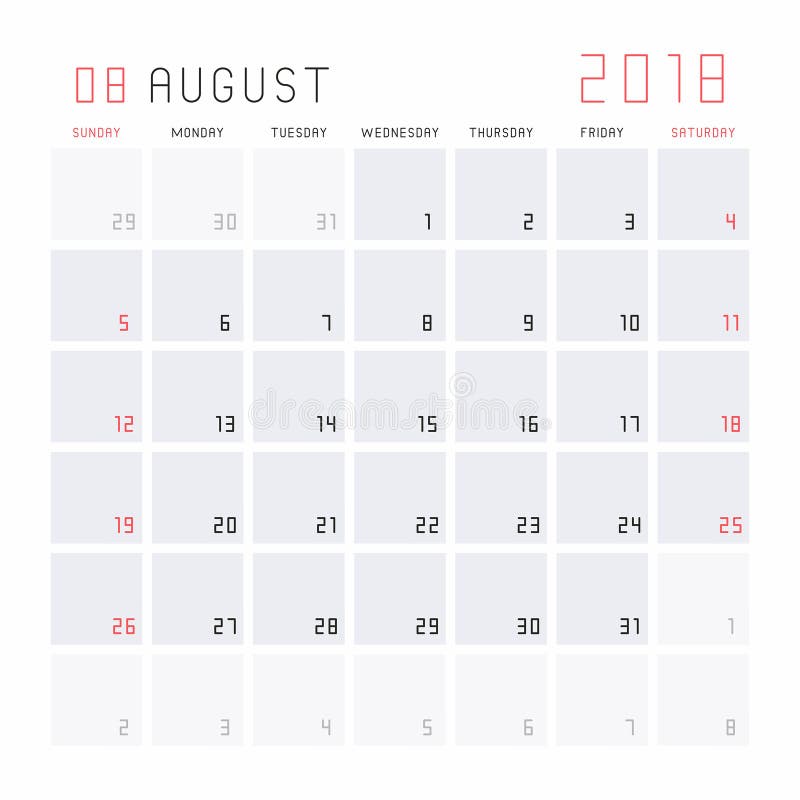 08 AUGUST 2018

| SUNDAY | MONDAY | TUESDAY | WEDNESDAY | THURSDAY | FRIDAY | SATURDAY |
|---|---|---|---|---|---|---|
| 29 | 30 | 31 | 1 | 2 | 3 | 4 |
| 5 | 6 | 7 | 8 | 9 | 10 | 11 |
| 12 | 13 | 14 | 15 | 16 | 17 | 18 |
| 19 | 20 | 21 | 22 | 23 | 24 | 25 |
| 26 | 27 | 28 | 29 | 30 | 31 | 1 |
| 2 | 3 | 4 | 5 | 6 | 7 | 8 |

dreamstime